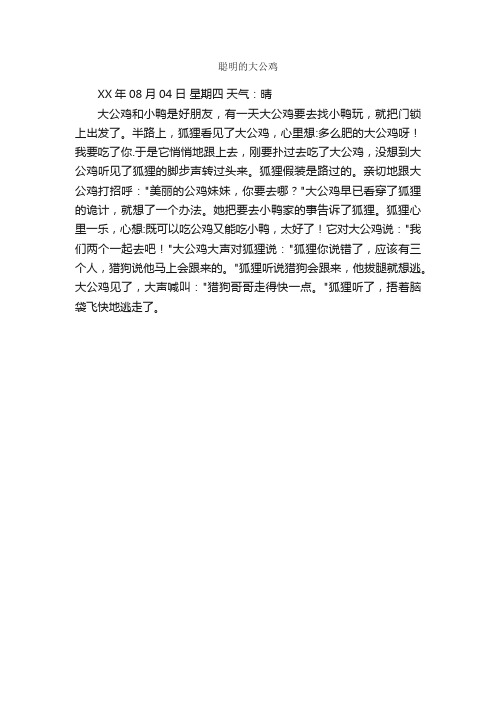 聪明的大公鸡

XX 年 08 月 04 日 星期四 天气：晴

大公鸡和小鸭是好朋友，有一天大公鸡要去找小鸭玩，就把门锁上出发了。半路上，狐狸看见了大公鸡，心里想:多么肥的大公鸡呀！我要吃了你.于是它悄悄地跟上去，刚要扑过去吃了大公鸡，没想到大公鸡听见了狐狸的脚步声转过头来。狐狸假装是路过的。亲切地跟大公鸡打招呼："美丽的公鸡妹妹，你要去哪？"大公鸡早已看穿了狐狸的诡计，就想了一个办法。她把要去小鸭家的事告诉了狐狸。狐狸心里一乐，心想:既可以吃公鸡又能吃小鸭，太好了！它对大公鸡说："我们两个一起去吧！"大公鸡大声对狐狸说："狐狸你说错了，应该有三个人，猎狗说他马上会跟来的。"狐狸听说猎狗会跟来，他拔腿就想逃。大公鸡见了，大声喊叫："猎狗哥哥走得快一点。"狐狸听了，捂着脑袋飞快地逃走了。